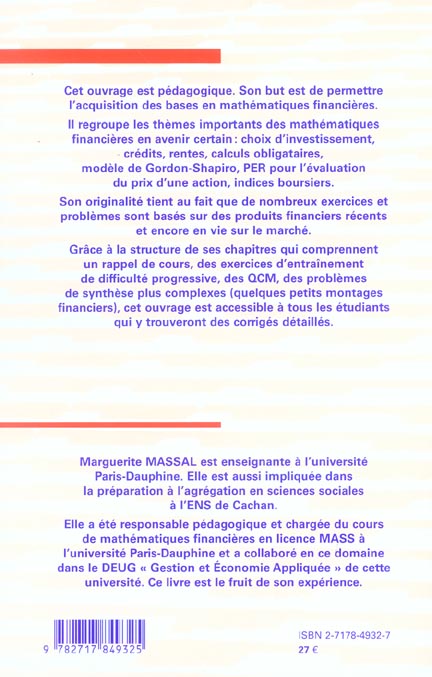 Cet ouvrage est pédagogique. Son but est de permettre l'acquisition des bases en mathématiques financières.

Il regroupe les thèmes importants des mathématiques financières en avenir certain : choix d'investissement, crédits, rentes, calculs obligataires, modèle de Gordon-Shapiro, PER pour l'évaluation du prix d'une action, indices boursiers.

Son originalité tient au fait que de nombreux exercices et problèmes sont basés sur des produits financiers récents et encore en vie sur le marché.

Grâce à la structure de ses chapitres qui comprennent un rappel de cours, des exercices d'entraînement de difficulté progressive, des QCM, des problèmes de synthèse plus complexes (quelques petits montages financiers), cet ouvrage est accessible à tous les étudiants qui y trouveront des corrigés détaillés.

Marguerite MASSAL est enseignante à l'université Paris-Dauphine. Elle est aussi impliquée dans la préparation à l'agrégation en sciences sociales à l'ENS de Cachan.

Elle a été responsable pédagogique et chargée du cours de mathématiques financières en licence MASS à l'université Paris-Dauphine et a collaboré en ce domaine dans le DEUG « Gestion et Économie Appliquée » de cette université. Ce livre est le fruit de son expérience.

9 782717 849325

ISBN 2-7178-4932-7
27 €